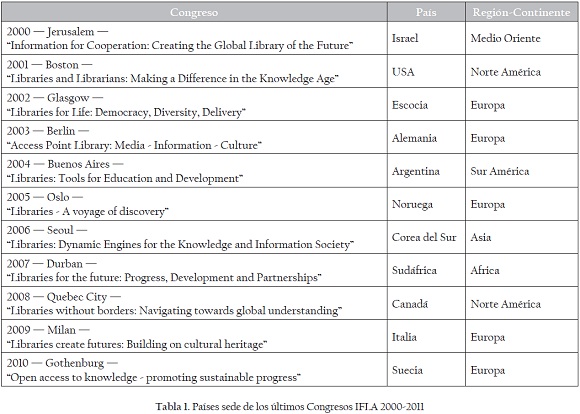 | Congreso | País | Región-Continente |
|---|---|---|
| 2000 — Jerusalem — "Information for Cooperation: Creating the Global Library of the Future" | Israel | Medio Oriente |
| 2001 — Boston — "Libraries and Librarians: Making a Difference in the Knowledge Age" | USA | Norte América |
| 2002 — Glasgow — "Libraries for Life: Democracy, Diversity, Delivery" | Escocia | Europa |
| 2003 — Berlin — "Access Point Library: Media - Information - Culture" | Alemania | Europa |
| 2004 — Buenos Aires — "Libraries: Tools for Education and Development" | Argentina | Sur América |
| 2005 — Oslo — "Libraries - A voyage of discovery" | Noruega | Europa |
| 2006 — Seoul — "Libraries: Dynamic Engines for the Knowledge and Information Society" | Corea del Sur | Asia |
| 2007 — Durban — "Libraries for the future: Progress, Development and Partnerships" | Sudáfrica | Africa |
| 2008 — Quebec City — "Libraries without borders: Navigating towards global understanding" | Canadá | Norte América |
| 2009 — Milan — "Libraries create futures: Building on cultural heritage" | Italia | Europa |
| 2010 — Gothenburg — "Open access to knowledge - promoting sustainable progress" | Suecia | Europa |

Tabla 1. Países sede de los últimos Congresos IFLA 2000-2011